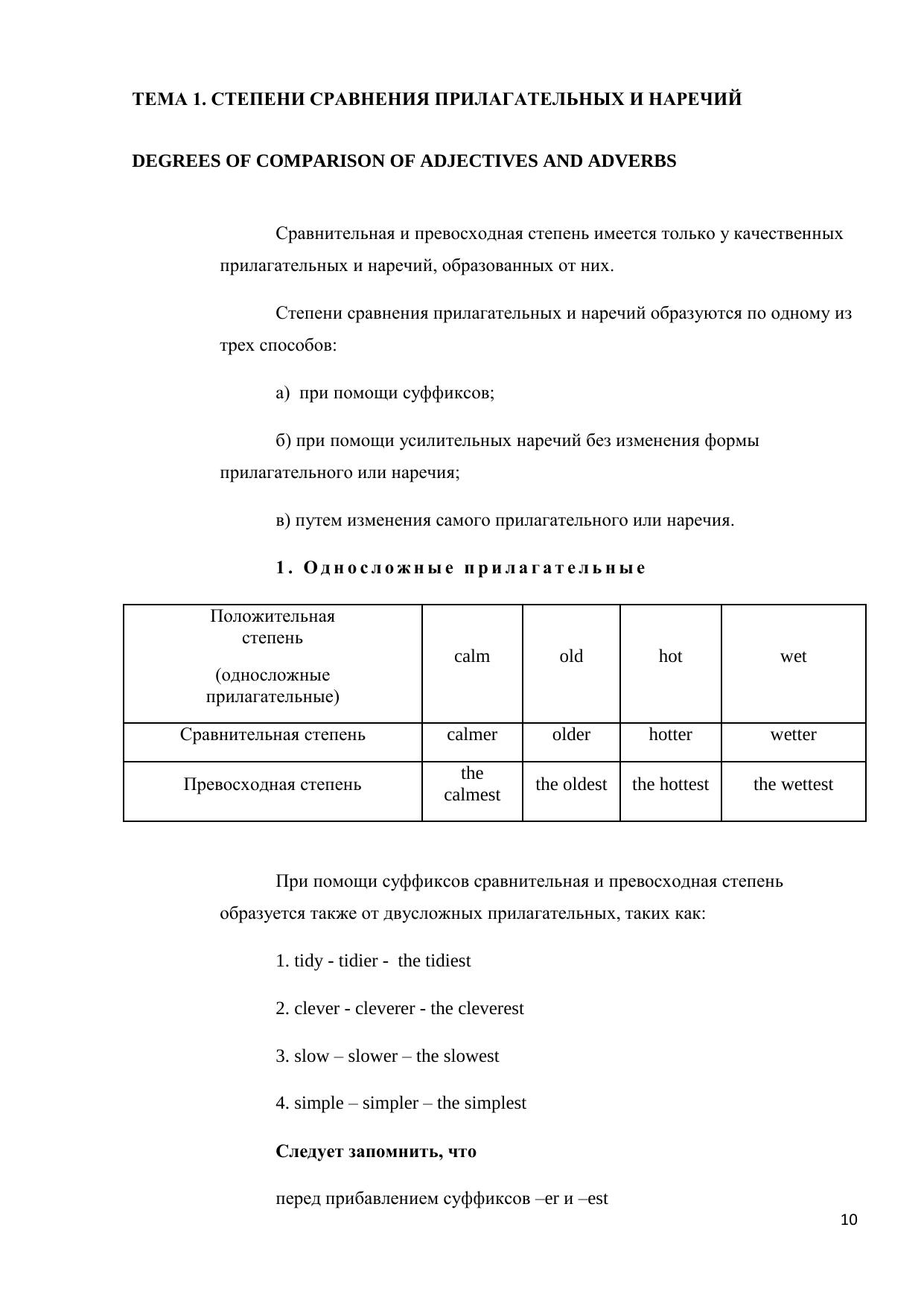 ТЕМА 1. СТЕПЕНИ СРАВНЕНИЯ ПРИЛАГАТЕЛЬНЫХ И НАРЕЧИЙ

DEGREES OF COMPARISON OF ADJECTIVES AND ADVERBS

Сравнительная и превосходная степень имеется только у качественных прилагательных и наречий, образованных от них.

Степени сравнения прилагательных и наречий образуются по одному из трех способов:

а) при помощи суффиксов;

б) при помощи усилительных наречий без изменения формы прилагательного или наречия;

в) путем изменения самого прилагательного или наречия.

1. Односложные прилагательные

| Положительная степень (односложные прилагательные) | calm | old | hot | wet |
|---|---|---|---|---|
| Сравнительная степень | calmer | older | hotter | wetter |
| Превосходная степень | the calmest | the oldest | the hottest | the wettest |

При помощи суффиксов сравнительная и превосходная степень образуется также от двусложных прилагательных, таких как:

1. tidy - tidier - the tidiest

2. clever - cleverer - the cleverest

3. slow – slower – the slowest

4. simple – simpler – the simplest

Следует запомнить, что

перед прибавлением суффиксов –er и –est

10